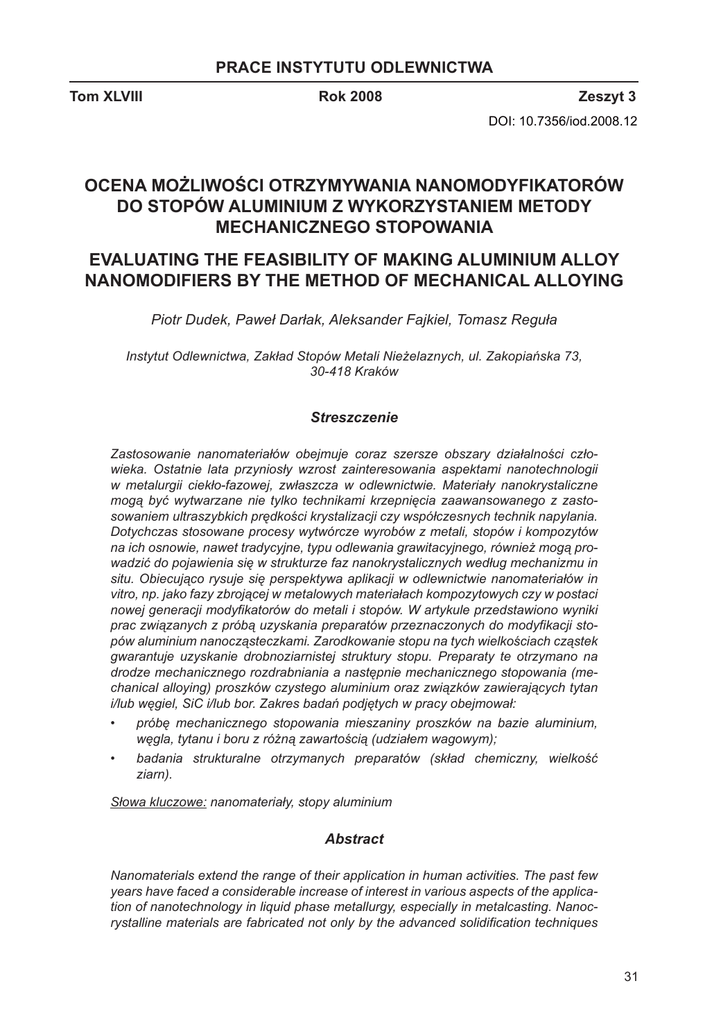 PRACE INSTYTUTU ODLEWNICTWA

Tom XLVIII    Rok 2008    Zeszyt 3

DOI: 10.7356/iod.2008.12

OCENA MOŻLIWOŚCI OTRZYMYWANIA NANOMODYFIKATORÓW DO STOPÓW ALUMINIUM Z WYKORZYSTANIEM METODY MECHANICZNEGO STOPOWANIA

EVALUATING THE FEASIBILITY OF MAKING ALUMINIUM ALLOY NANOMODIFIERS BY THE METHOD OF MECHANICAL ALLOYING

Piotr Dudek, Paweł Darłak, Aleksander Fajkiel, Tomasz Reguła

Instytut Odlewnictwa, Zakład Stopów Metali Nieżelaznych, ul. Zakopiańska 73, 30-418 Kraków

Streszczenie

Zastosowanie nanomateriałów obejmuje coraz szersze obszary działalności człowieka. Ostatnie lata przyniosły wzrost zainteresowania aspektami nanotechnologii w metalurgii ciekło-fazowej, zwłaszcza w odlewnictwie. Materiały nanokrystaliczne mogą być wytwarzane nie tylko technikami krzepnięcia zaawansowanego z zastosowaniem ultraszybkich prędkości krystalizacji czy współczesnych technik napylania. Dotychczas stosowane procesy wytwórcze wyrobów z metali, stopów i kompozytów na ich osnowie, nawet tradycyjne, typu odlewania grawitacyjnego, również mogą prowadzić do pojawienia się w strukturze faz nanokrystalicznych według mechanizmu in situ. Obiecująco rysuje się perspektywa aplikacji w odlewnictwie nanomateriałów in vitro, np. jako fazy zbrojącej w metalowych materiałach kompozytowych czy w postaci nowej generacji modyfikatorów do metali i stopów. W artykule przedstawiono wyniki prac związanych z próbą uzyskania preparatów przeznaczonych do modyfikacji stopów aluminium nanocząsteczkami. Zarodkowanie stopu na tych wielkościach cząstek gwarantuje uzyskanie drobnoziarnistej struktury stopu. Preparaty te otrzymano na drodze mechanicznego rozdrabniania a następnie mechanicznego stopowania (mechanical alloying) proszków czystego aluminium oraz związków zawierających tytan i/lub węgiel, SiC i/lub bor. Zakres badań podjętych w pracy obejmował:
• próbę mechanicznego stopowania mieszaniny proszków na bazie aluminium, węgla, tytanu i boru z różną zawartością (udziałem wagowym);
• badania strukturalne otrzymanych preparatów (skład chemiczny, wielkość ziarn).

Słowa kluczowe: nanomateriały, stopy aluminium

Abstract

Nanomaterials extend the range of their application in human activities. The past few years have faced a considerable increase of interest in various aspects of the application of nanotechnology in liquid phase metallurgy, especially in metalcasting. Nanocrystalline materials are fabricated not only by the advanced solidification techniques

31